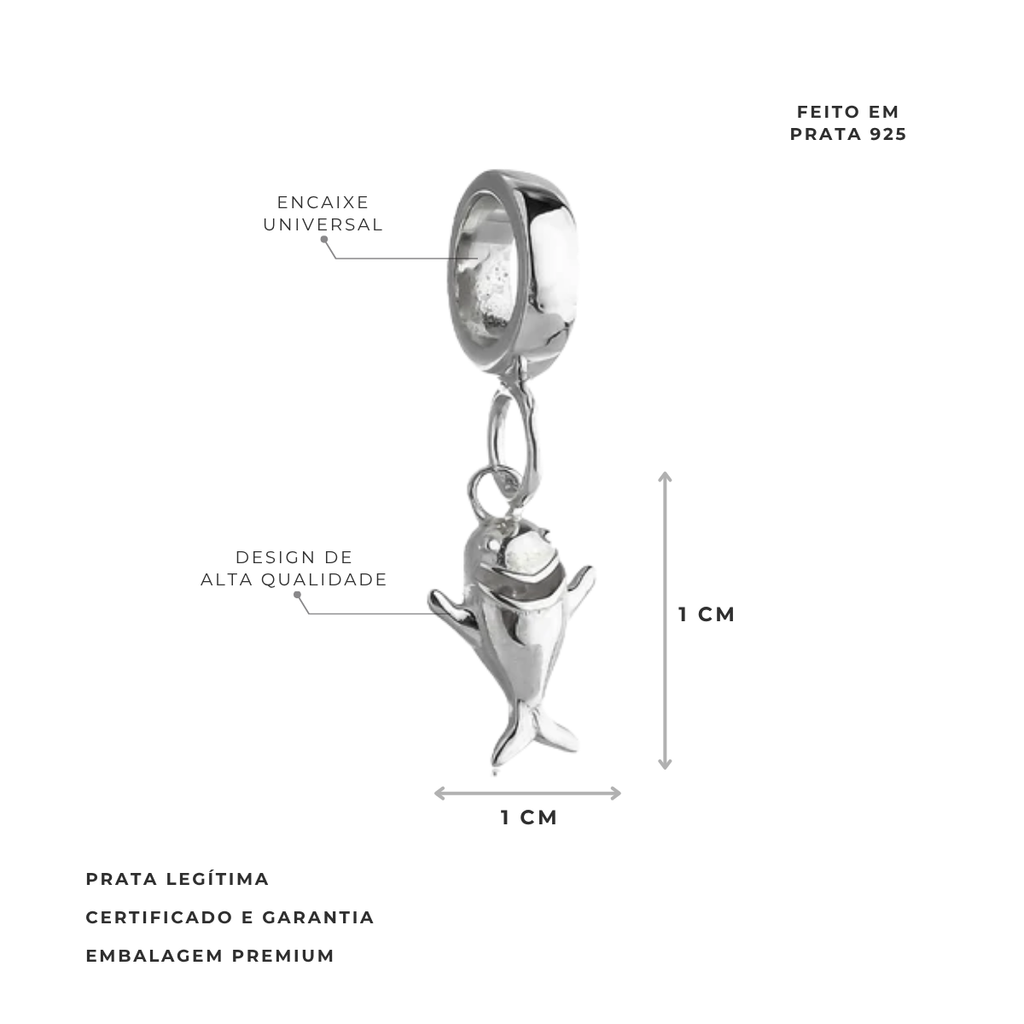 FEITO EM
PRATA 925

ENCAIXE
UNIVERSAL

DESIGN DE
ALTA QUALIDADE

1 CM

1 CM

PRATA LEGÍTIMA

CERTIFICADO E GARANTIA

EMBALAGEM PREMIUM